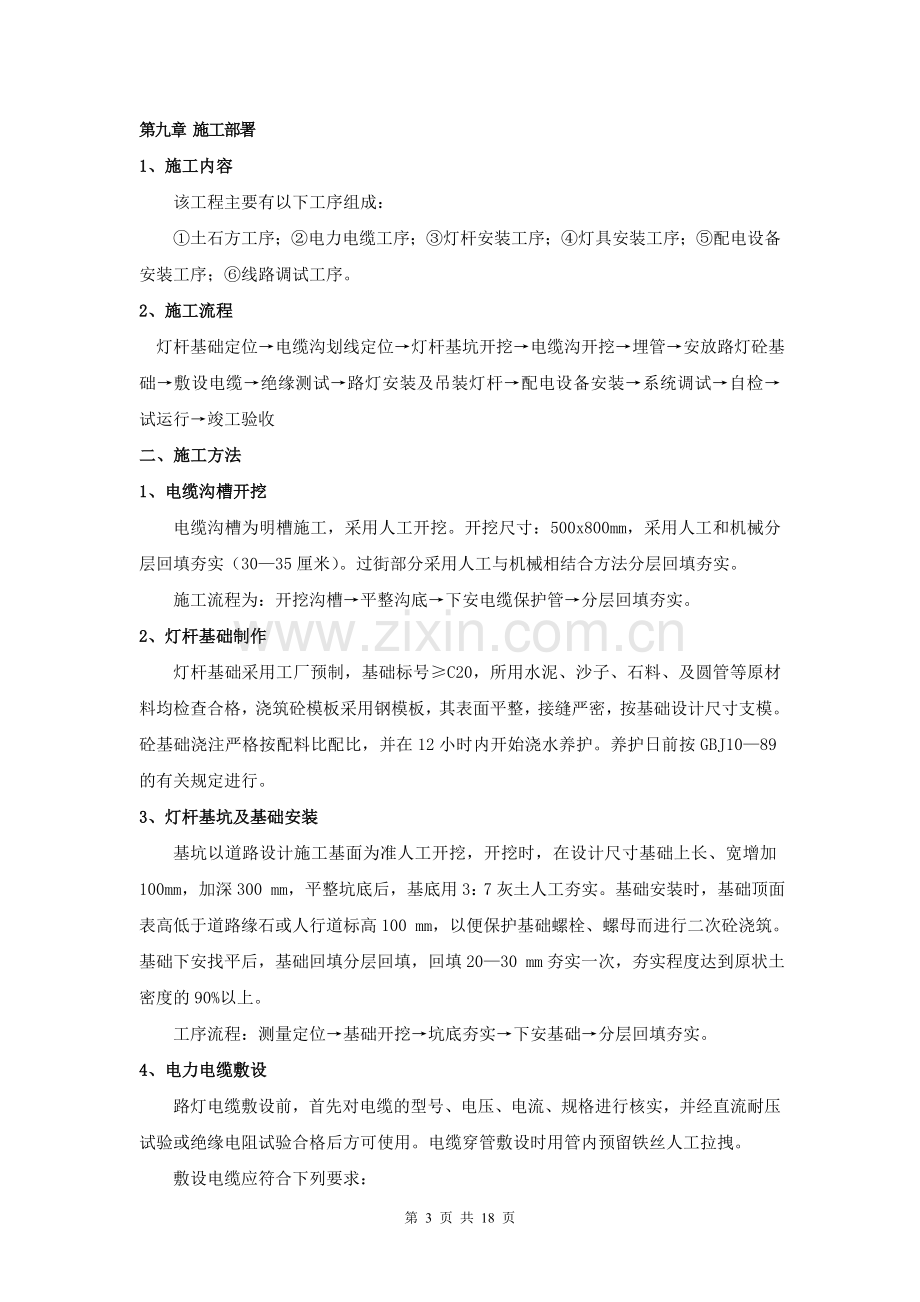 第九章 施工部署

1、施工内容

该工程主要有以下工序组成：

①土石方工序；②电力电缆工序；③灯杆安装工序；④灯具安装工序；⑤配电设备安装工序；⑥线路调试工序。

2、施工流程

灯杆基础定位→电缆沟划线定位→灯杆基坑开挖→电缆沟开挖→埋管→安放路灯砼基础→敷设电缆→绝缘测试→路灯安装及吊装灯杆→配电设备安装→系统调试→自检→试运行→竣工验收

二、施工方法

1、电缆沟槽开挖

电缆沟槽为明槽施工，采用人工开挖。开挖尺寸：500x800㎜，采用人工和机械分层回填夯实（30—35厘米）。过街部分采用人工与机械相结合方法分层回填夯实。

施工流程为：开挖沟槽→平整沟底→下安电缆保护管→分层回填夯实。

2、灯杆基础制作

灯杆基础采用工厂预制，基础标号≥C20，所用水泥、沙子、石料、及圆管等原材料均检查合格，浇筑砼模板采用钢模板，其表面平整，接缝严密，按基础设计尺寸支模。砼基础浇注严格按配料比配比，并在12小时内开始浇水养护。养护日前按GBJ10—89的有关规定进行。

3、灯杆基坑及基础安装

基坑以道路设计施工基面为准人工开挖，开挖时，在设计尺寸基础上长、宽增加100㎜，加深300 ㎜，平整坑底后，基底用3：7灰土人工夯实。基础安装时，基础顶面表高低于道路缘石或人行道标高100 ㎜，以便保护基础螺栓、螺母而进行二次砼浇筑。基础下安找平后，基础回填分层回填，回填20—30 ㎜夯实一次，夯实程度达到原状土密度的90%以上。

工序流程：测量定位→基础开挖→坑底夯实→下安基础→分层回填夯实。

4、电力电缆敷设

路灯电缆敷设前，首先对电缆的型号、电压、电流、规格进行核实，并经直流耐压试验或绝缘电阻试验合格后方可使用。电缆穿管敷设时用管内预留铁丝人工拉拽。

敷设电缆应符合下列要求：

第3页 共18页

www.zixin.com.cn